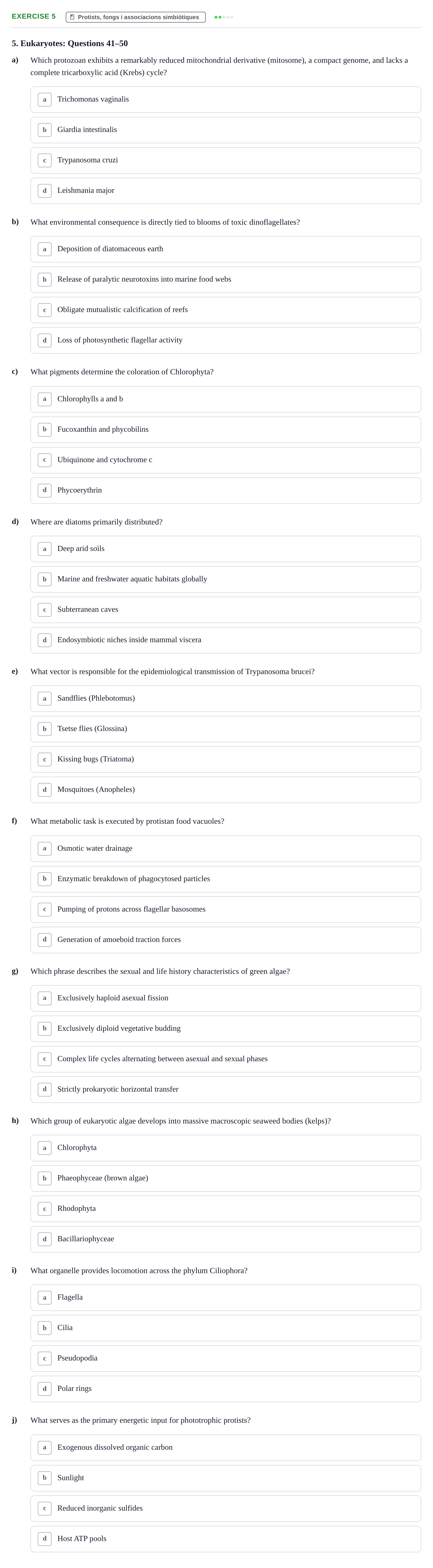 EXERCISE 5 Protists, fongs i associacions simbiòtiques

5. Eukaryotes: Questions 41–50

a) Which protozoan exhibits a remarkably reduced mitochondrial derivative (mitosome), a compact genome, and lacks a complete tricarboxylic acid (Krebs) cycle?

a Trichomonas vaginalis

b Giardia intestinalis

c Trypanosoma cruzi

d Leishmania major

b) What environmental consequence is directly tied to blooms of toxic dinoflagellates?

a Deposition of diatomaceous earth

b Release of paralytic neurotoxins into marine food webs

c Obligate mutualistic calcification of reefs

d Loss of photosynthetic flagellar activity

c) What pigments determine the coloration of Chlorophyta?

a Chlorophylls a and b

b Fucoxanthin and phycobilins

c Ubiquinone and cytochrome c

d Phycoerythrin

d) Where are diatoms primarily distributed?

a Deep arid soils

b Marine and freshwater aquatic habitats globally

c Subterranean caves

d Endosymbiotic niches inside mammal viscera

e) What vector is responsible for the epidemiological transmission of Trypanosoma brucei?

a Sandflies (Phlebotomus)

b Tsetse flies (Glossina)

c Kissing bugs (Triatoma)

d Mosquitoes (Anopheles)

f) What metabolic task is executed by protistan food vacuoles?

a Osmotic water drainage

b Enzymatic breakdown of phagocytosed particles

c Pumping of protons across flagellar basosomes

d Generation of amoeboid traction forces

g) Which phrase describes the sexual and life history characteristics of green algae?

a Exclusively haploid asexual fission

b Exclusively diploid vegetative budding

c Complex life cycles alternating between asexual and sexual phases

d Strictly prokaryotic horizontal transfer

h) Which group of eukaryotic algae develops into massive macroscopic seaweed bodies (kelps)?

a Chlorophyta

b Phaeophyceae (brown algae)

c Rhodophyta

d Bacillariophyceae

i) What organelle provides locomotion across the phylum Ciliophora?

a Flagella

b Cilia

c Pseudopodia

d Polar rings

j) What serves as the primary energetic input for phototrophic protists?

a Exogenous dissolved organic carbon

b Sunlight

c Reduced inorganic sulfides

d Host ATP pools